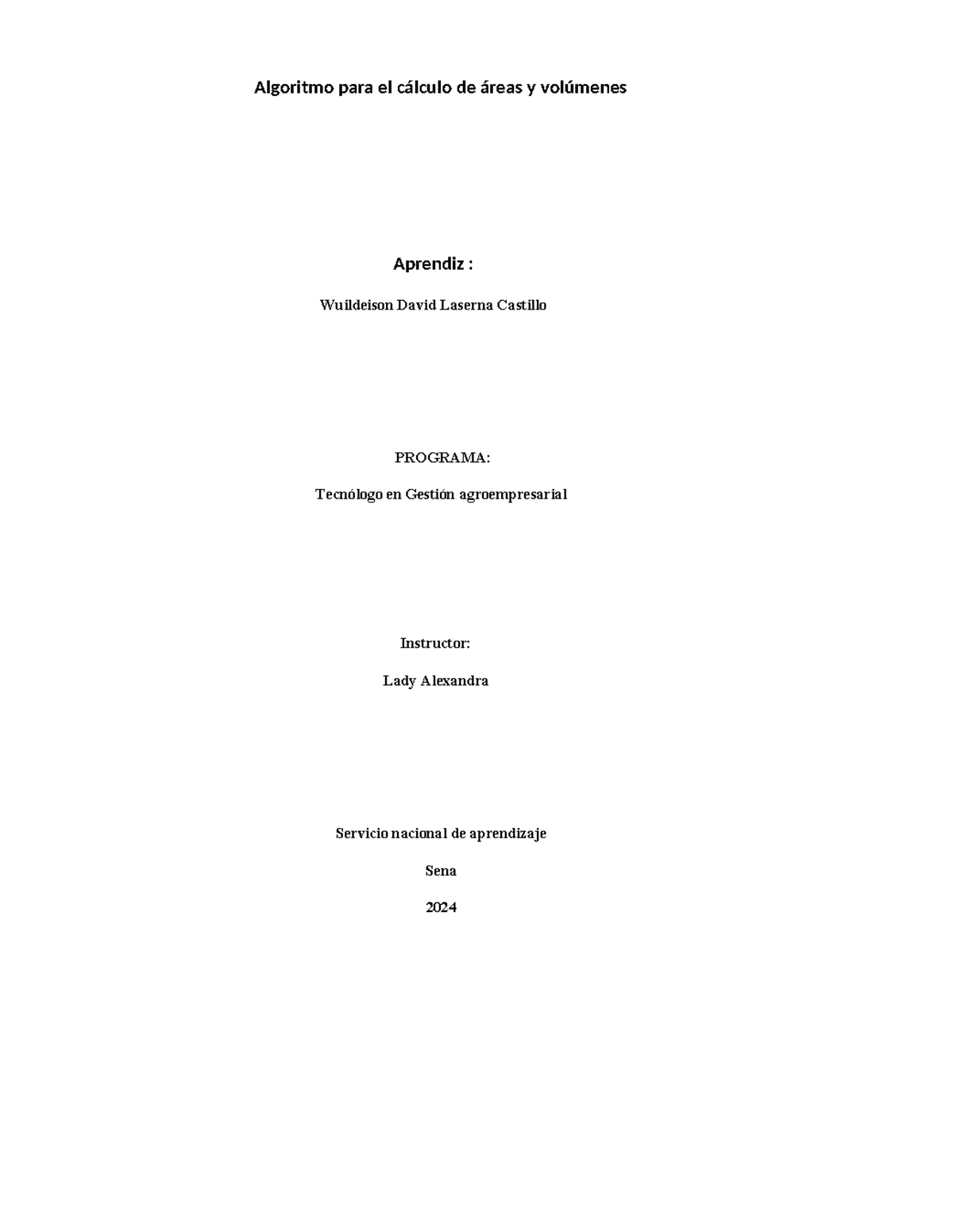 Algoritmo para el cálculo de áreas y volúmenes

Aprendiz :

Wuildeison David Laserna Castillo

PROGRAMA:

Tecnólogo en Gestión agroempresarial

Instructor:

Lady Alexandra

Servicio nacional de aprendizaje

Sena

2024